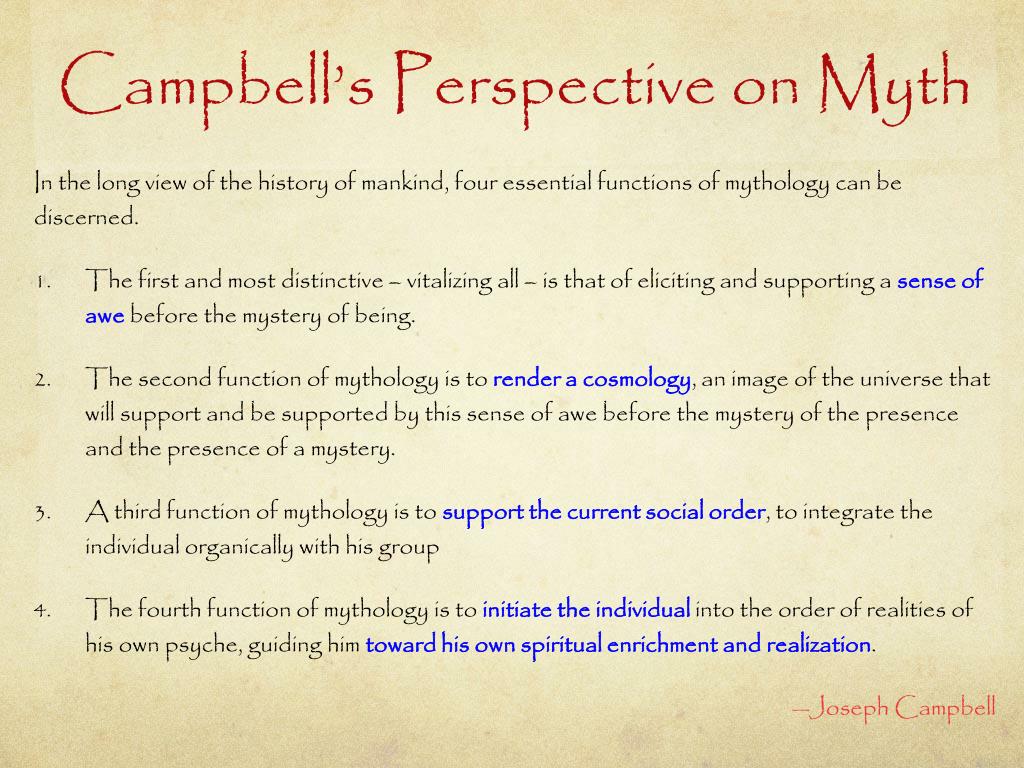 Campbell's Perspective on Myth

In the long view of the history of mankind, four essential functions of mythology can be discerned.

1. The first and most distinctive – vitalizing all – is that of eliciting and supporting a sense of awe before the mystery of being.

2. The second function of mythology is to render a cosmology, an image of the universe that will support and be supported by this sense of awe before the mystery of the presence and the presence of a mystery.

3. A third function of mythology is to support the current social order, to integrate the individual organically with his group

4. The fourth function of mythology is to initiate the individual into the order of realities of his own psyche, guiding him toward his own spiritual enrichment and realization.

—Joseph Campbell